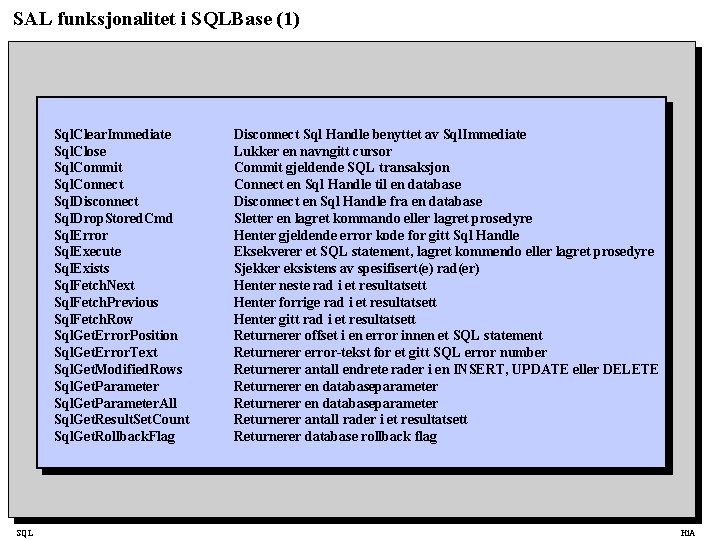 SAL funksjonalitet i SQLBase (1)

| | |
|---|---|
| SqlClearImmediate | Disconnect Sql Handle benyttet av SqlImmediate |
| SqlClose | Lukker en navngitt cursor |
| SqlCommit | Commit gjeldende SQL transaksjon |
| SqlConnect | Connect en Sql Handle til en database |
| SqlDisconnect | Disconnect en Sql Handle fra en database |
| SqlDropStoredCmd | Sletter en lagret kommando eller lagret prosedyre |
| SqlError | Henter gjeldende error kode for gitt Sql Handle |
| SqlExecute | Eksekverer et SQL statement, lagret kommendo eller lagret prosedyre |
| SqlExists | Sjekker eksistens av spesifisert(e) rad(er) |
| SqlFetchNext | Henter neste rad i et resultatsett |
| SqlFetchPrevious | Henter forrige rad i et resultatsett |
| SqlFetchRow | Henter gitt rad i et resultatsett |
| SqlGetErrorPosition | Returnerer offset i en error innen et SQL statement |
| SqlGetErrorText | Returnerer error-tekst for et gitt SQL error number |
| SqlGetModifiedRows | Returnerer antall endrete rader i en INSERT, UPDATE eller DELETE |
| SqlGetParameter | Returnerer en databaseparameter |
| SqlGetParameterAll | Returnerer en databaseparameter |
| SqlGetResultSetCount | Returnerer antall rader i et resultatsett |
| SqlGetRollbackFlag | Returnerer database rollback flag |

SQL

HiA